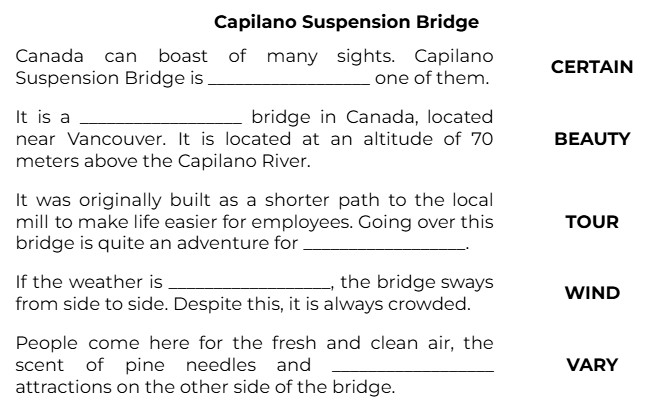 Capilano Suspension Bridge

Canada can boast of many sights. Capilano Suspension Bridge is ________________ one of them.

CERTAIN

It is a ________________ bridge in Canada, located near Vancouver. It is located at an altitude of 70 meters above the Capilano River.

BEAUTY

It was originally built as a shorter path to the local mill to make life easier for employees. Going over this bridge is quite an adventure for ________________.

TOUR

If the weather is ________________, the bridge sways from side to side. Despite this, it is always crowded.

WIND

People come here for the fresh and clean air, the scent of pine needles and ________________ attractions on the other side of the bridge.

VARY